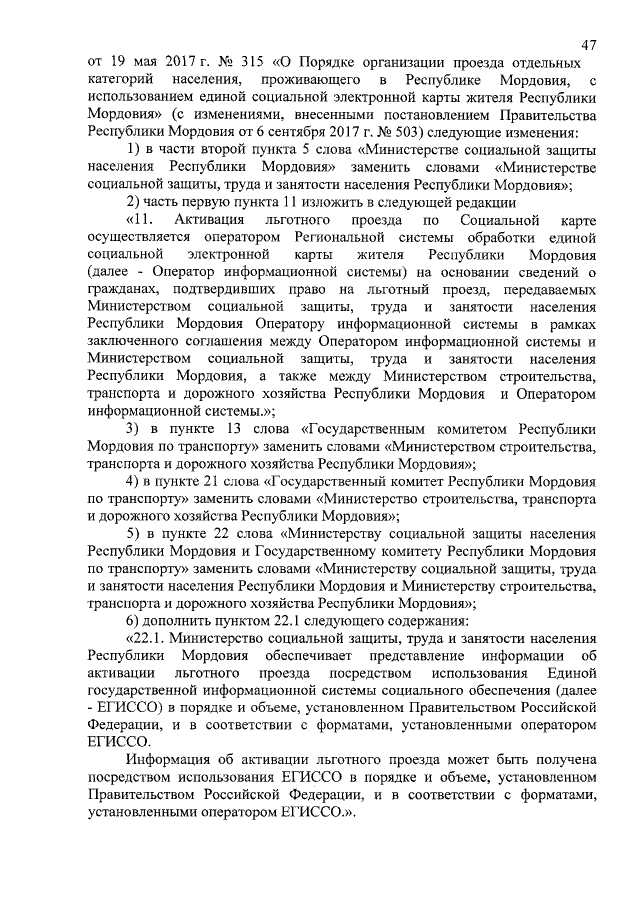 47

от 19 мая 2017 г. № 315 «О Порядке организации проезда отдельных категорий населения, проживающего в Республике Мордовия, с использованием единой социальной электронной карты жителя Республики Мордовия» (с изменениями, внесенными постановлением Правительства Республики Мордовия от 6 сентября 2017 г. № 503) следующие изменения:

1) в части второй пункта 5 слова «Министерстве социальной защиты населения Республики Мордовия» заменить словами «Министерстве социальной защиты, труда и занятости населения Республики Мордовия»;

2) часть первую пункта 11 изложить в следующей редакции

«11. Активация льготного проезда по Социальной карте осуществляется оператором Региональной системы обработки единой социальной электронной карты жителя Республики Мордовия (далее - Оператор информационной системы) на основании сведений о гражданах, подтвердивших право на льготный проезд, передаваемых Министерством социальной защиты, труда и занятости населения Республики Мордовия Оператору информационной системы в рамках заключенного соглашения между Оператором информационной системы и Министерством социальной защиты, труда и занятости населения Республики Мордовия, а также между Министерством строительства, транспорта и дорожного хозяйства Республики Мордовия и Оператором информационной системы.»;

3) в пункте 13 слова «Государственным комитетом Республики Мордовия по транспорту» заменить словами «Министерством строительства, транспорта и дорожного хозяйства Республики Мордовия»;

4) в пункте 21 слова «Государственный комитет Республики Мордовия по транспорту» заменить словами «Министерство строительства, транспорта и дорожного хозяйства Республики Мордовия»;

5) в пункте 22 слова «Министерству социальной защиты населения Республики Мордовия и Государственному комитету Республики Мордовия по транспорту» заменить словами «Министерству социальной защиты, труда и занятости населения Республики Мордовия и Министерству строительства, транспорта и дорожного хозяйства Республики Мордовия»;

6) дополнить пунктом 22.1 следующего содержания:

«22.1. Министерство социальной защиты, труда и занятости населения Республики Мордовия обеспечивает представление информации об активации льготного проезда посредством использования Единой государственной информационной системы социального обеспечения (далее - ЕГИССО) в порядке и объеме, установленном Правительством Российской Федерации, и в соответствии с форматами, установленными оператором ЕГИССО.

Информация об активации льготного проезда может быть получена посредством использования ЕГИССО в порядке и объеме, установленном Правительством Российской Федерации, и в соответствии с форматами, установленными оператором ЕГИССО.».